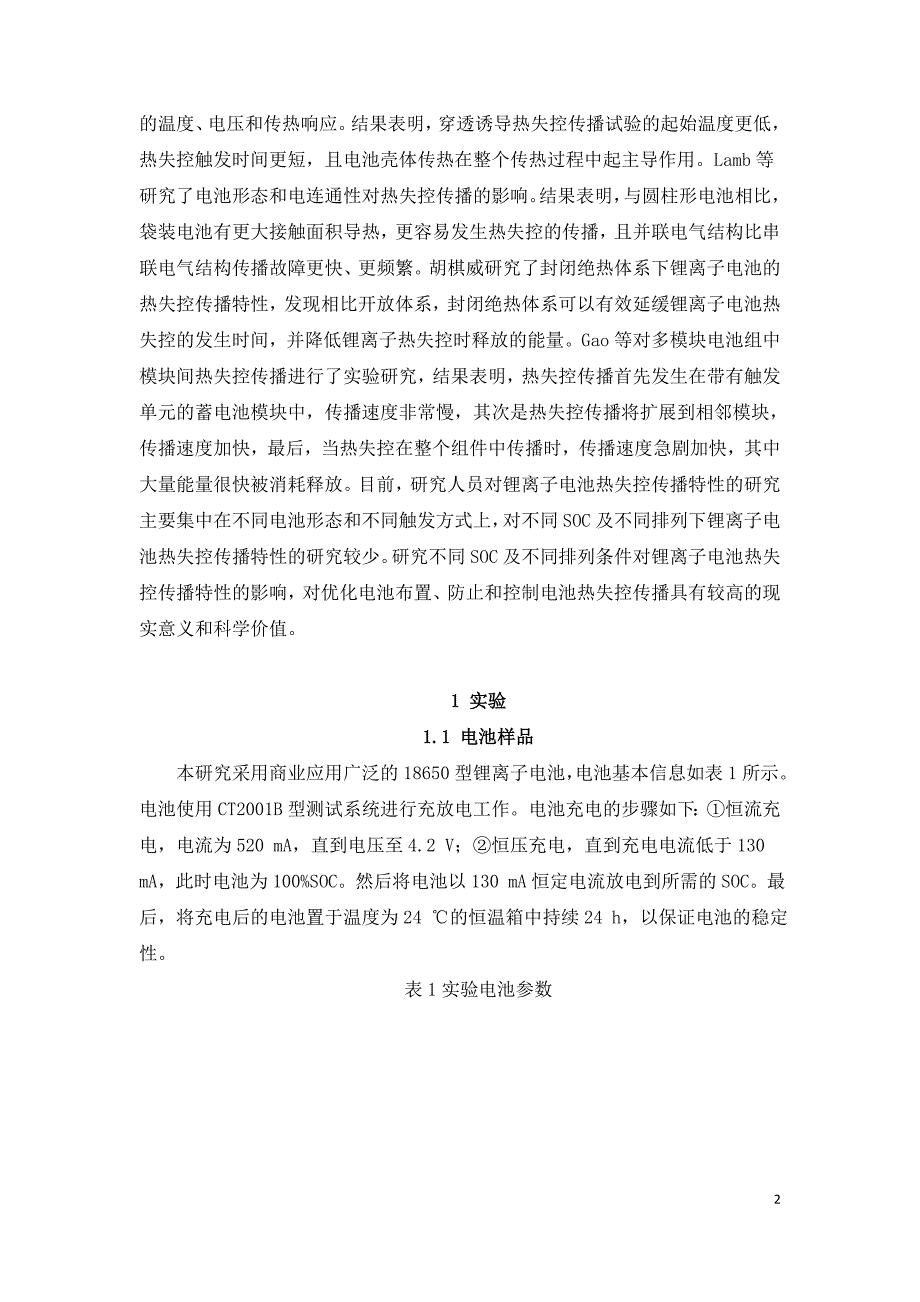 的温度、电压和传热响应。结果表明，穿透诱导热失控传播试验的起始温度更低，热失控触发时间更短，且电池壳体传热在整个传热过程中起主导作用。Lamb 等研究了电池形态和电连通性对热失控传播的影响。结果表明，与圆柱形电池相比，袋装电池有更大接触面积导热，更容易发生热失控的传播，且并联电气结构比串联电气结构传播故障更快、更频繁。胡棋威研究了封闭绝热体系下锂离子电池的热失控传播特性，发现相比开放体系，封闭绝热体系可以有效延缓锂离子电池热失控的发生时间，并降低锂离子热失控时释放的能量。Gao 等对多模块电池组中模块间热失控传播进行了实验研究，结果表明，热失控传播首先发生在带有触发单元的蓄电池模块中，传播速度非常慢，其次是热失控传播将扩展到相邻模块，传播速度加快，最后，当热失控在整个组件中传播时，传播速度急剧加快，其中大量能量很快被消耗释放。目前，研究人员对锂离子电池热失控传播特性的研究主要集中在不同电池形态和不同触发方式上，对不同 SOC 及不同排列下锂离子电池热失控传播特性的研究较少。研究不同 SOC 及不同排列条件对锂离子电池热失控传播特性的影响，对优化电池布置、防止和控制电池热失控传播具有较高的现实意义和科学价值。

1 实验

1.1 电池样品

本研究采用商业应用广泛的 18650 型锂离子电池，电池基本信息如表 1 所示。电池使用 CT2001B 型测试系统进行充放电工作。电池充电的步骤如下：①恒流充电，电流为 520 mA，直到电压至 4.2 V；②恒压充电，直到充电电流低于 130 mA，此时电池为 100%SOC。然后将电池以 130 mA 恒定电流放电到所需的 SOC。最后，将充电后的电池置于温度为 24 ℃的恒温箱中持续 24 h，以保证电池的稳定性。

表 1 实验电池参数

2